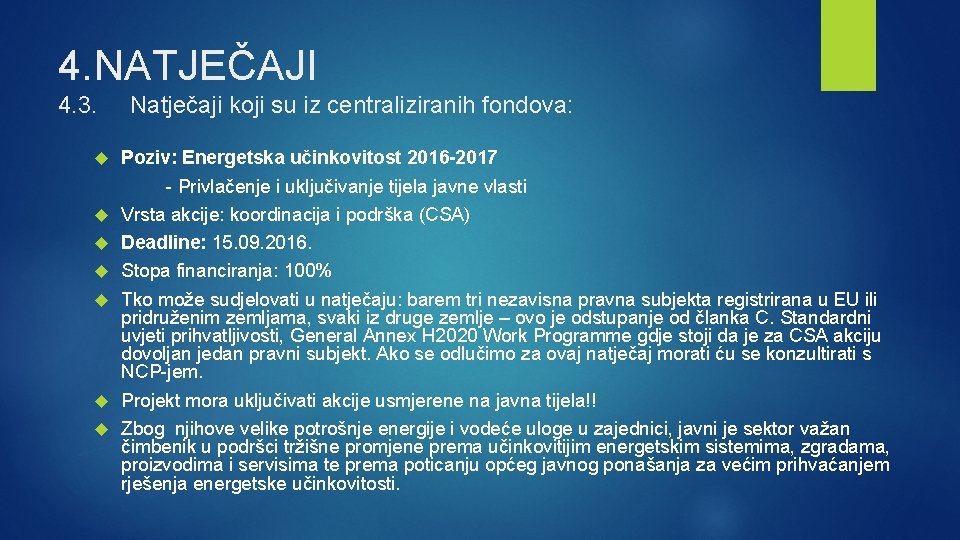 4.NATJEČAJI

4.3. Natječaji koji su iz centraliziranih fondova:

Poziv: Energetska učinkovitost 2016-2017

- Privlačenje i uključivanje tijela javne vlasti

Vrsta akcije: koordinacija i podrška (CSA)

Deadline: 15.09.2016.

Stopa financiranja: 100%

Tko može sudjelovati u natječaju: barem tri nezavisna pravna subjekta registrirana u EU ili pridruženim zemljama, svaki iz druge zemlje – ovo je odstupanje od članka C. Standardni uvjeti prihvatljivosti, General Annex H2020 Work Programme gdje stoji da je za CSA akciju dovoljan jedan pravni subjekt. Ako se odlučimo za ovaj natječaj morati ću se konzultirati s NCP-jem.

Projekt mora uključivati akcije usmjerene na javna tijela!!

Zbog njihove velike potrošnje energije i vodeće uloge u zajednici, javni je sektor važan čimbenik u podršci tržišne promjene prema učinkovitijim energetskim sistemima, zgradama, proizvodima i servisima te prema poticanju općeg javnog ponašanja za većim prihvaćanjem rješenja energetske učinkovitosti.